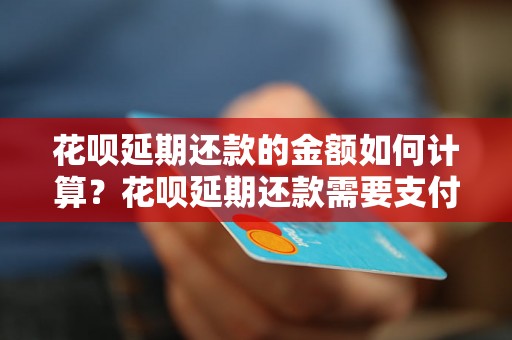 花呗延期还款的金额如何计算？花呗延期还款需要支付